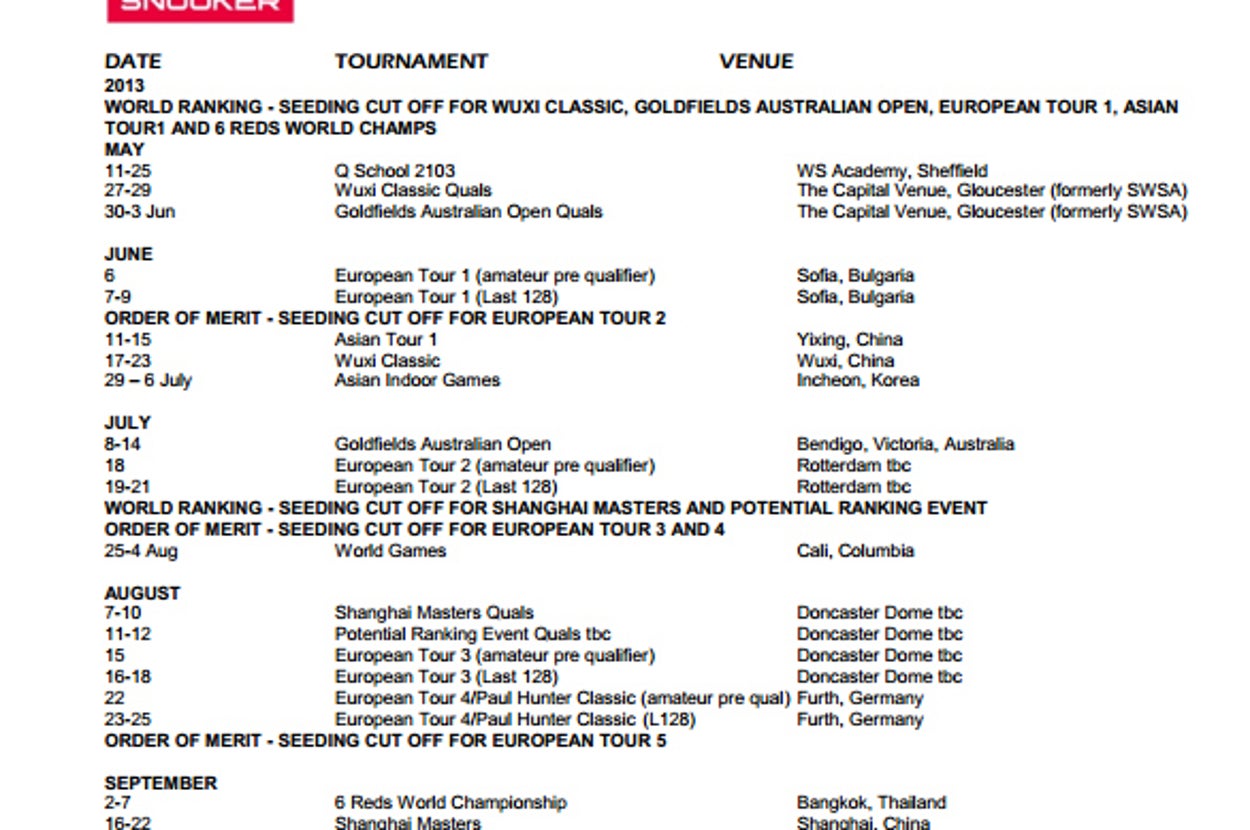 SNOOKER

| DATE | TOURNAMENT | VENUE |
|---|---|---|
| 2013 | | |
| WORLD RANKING - SEEDING CUT OFF FOR WUXI CLASSIC, GOLDFIELDS AUSTRALIAN OPEN, EUROPEAN TOUR 1, ASIAN TOUR1 AND 6 REDS WORLD CHAMPS | | |
| MAY | | |
| 11-25 | Q School 2103 | WS Academy, Sheffield |
| 27-29 | Wuxi Classic Quals | The Capital Venue, Gloucester (formerly SWSA) |
| 30-3 Jun | Goldfields Australian Open Quals | The Capital Venue, Gloucester (formerly SWSA) |
| JUNE | | |
| 6 | European Tour 1 (amateur pre qualifier) | Sofia, Bulgaria |
| 7-9 | European Tour 1 (Last 128) | Sofia, Bulgaria |
| ORDER OF MERIT - SEEDING CUT OFF FOR EUROPEAN TOUR 2 | | |
| 11-15 | Asian Tour 1 | Yixing, China |
| 17-23 | Wuxi Classic | Wuxi, China |
| 29 – 6 July | Asian Indoor Games | Incheon, Korea |
| JULY | | |
| 8-14 | Goldfields Australian Open | Bendigo, Victoria, Australia |
| 18 | European Tour 2 (amateur pre qualifier) | Rotterdam tbc |
| 19-21 | European Tour 2 (Last 128) | Rotterdam tbc |
| WORLD RANKING - SEEDING CUT OFF FOR SHANGHAI MASTERS AND POTENTIAL RANKING EVENT | | |
| ORDER OF MERIT - SEEDING CUT OFF FOR EUROPEAN TOUR 3 AND 4 | | |
| 25-4 Aug | World Games | Cali, Columbia |
| AUGUST | | |
| 7-10 | Shanghai Masters Quals | Doncaster Dome tbc |
| 11-12 | Potential Ranking Event Quals tbc | Doncaster Dome tbc |
| 15 | European Tour 3 (amateur pre qualifier) | Doncaster Dome tbc |
| 16-18 | European Tour 3 (Last 128) | Doncaster Dome tbc |
| 22 | European Tour 4/Paul Hunter Classic (amateur pre qual) | Furth, Germany |
| 23-25 | European Tour 4/Paul Hunter Classic (L128) | Furth, Germany |
| ORDER OF MERIT - SEEDING CUT OFF FOR EUROPEAN TOUR 5 | | |
| SEPTEMBER | | |
| 2-7 | 6 Reds World Championship | Bangkok, Thailand |
| 16-22 | Shanghai Masters | Shanghai, China |